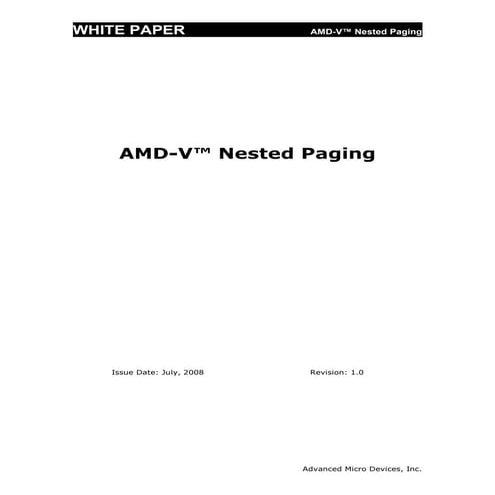 WHITE PAPER AMD-V™ Nested Paging

AMD-V™ Nested Paging

Issue Date: July, 2008 Revision: 1.0

Advanced Micro Devices, Inc.